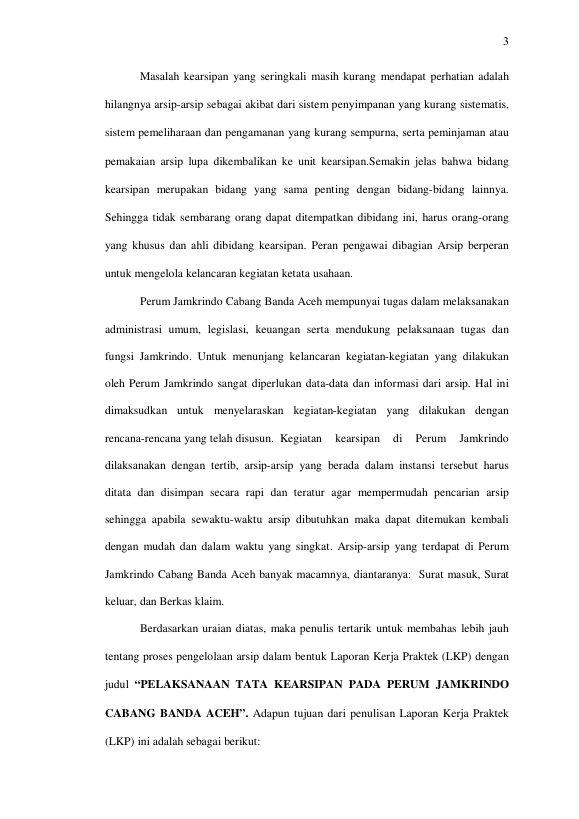 3

Masalah kearsipan yang seringkali masih kurang mendapat perhatian adalah hilangnya arsip-arsip sebagai akibat dari sistem penyimpanan yang kurang sistematis, sistem pemeliharaan dan pengamanan yang kurang sempurna, serta peminjaman atau pemakaian arsip lupa dikembalikan ke unit kearsipan.Semakin jelas bahwa bidang kearsipan merupakan bidang yang sama penting dengan bidang-bidang lainnya. Sehingga tidak sembarang orang dapat ditempatkan dibidang ini, harus orang-orang yang khusus dan ahli dibidang kearsipan. Peran pengawai dibagian Arsip berperan untuk mengelola kelancaran kegiatan ketata usahaan.

Perum Jamkrindo Cabang Banda Aceh mempunyai tugas dalam melaksanakan administrasi umum, legislasi, keuangan serta mendukung pelaksanaan tugas dan fungsi Jamkrindo. Untuk menunjang kelancaran kegiatan-kegiatan yang dilakukan oleh Perum Jamkrindo sangat diperlukan data-data dan informasi dari arsip. Hal ini dimaksudkan untuk menyelaraskan kegiatan-kegiatan yang dilakukan dengan rencana-rencana yang telah disusun. Kegiatan kearsipan di Perum Jamkrindo dilaksanakan dengan tertib, arsip-arsip yang berada dalam instansi tersebut harus ditata dan disimpan secara rapi dan teratur agar mempermudah pencarian arsip sehingga apabila sewaktu-waktu arsip dibutuhkan maka dapat ditemukan kembali dengan mudah dan dalam waktu yang singkat. Arsip-arsip yang terdapat di Perum Jamkrindo Cabang Banda Aceh banyak macamnya, diantaranya: Surat masuk, Surat keluar, dan Berkas klaim.

Berdasarkan uraian diatas, maka penulis tertarik untuk membahas lebih jauh tentang proses pengelolaan arsip dalam bentuk Laporan Kerja Praktek (LKP) dengan judul "PELAKSANAAN TATA KEARSIPAN PADA PERUM JAMKRINDO CABANG BANDA ACEH". Adapun tujuan dari penulisan Laporan Kerja Praktek (LKP) ini adalah sebagai berikut: